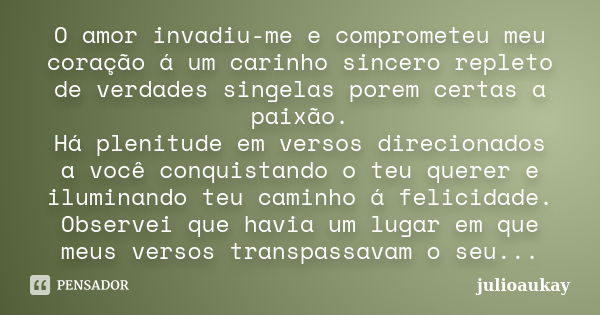 O amor invadiu-me e comprometeu meu coração á um carinho sincero repleto de verdades singelas porem certas a paixão.
Há plenitude em versos direcionados a você conquistando o teu querer e iluminando teu caminho á felicidade. Observei que havia um lugar em que meus versos transpassavam o seu...

PENSADOR

julioaukay